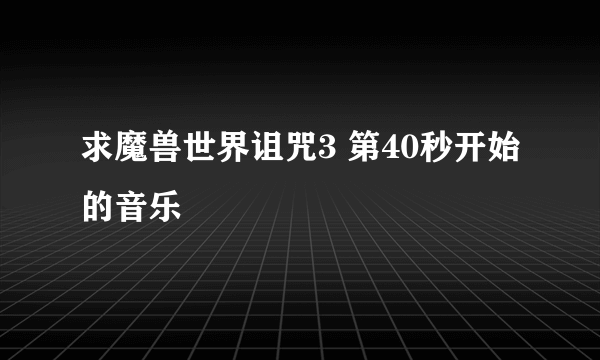 求魔兽世界诅咒3 第40秒开始的音乐